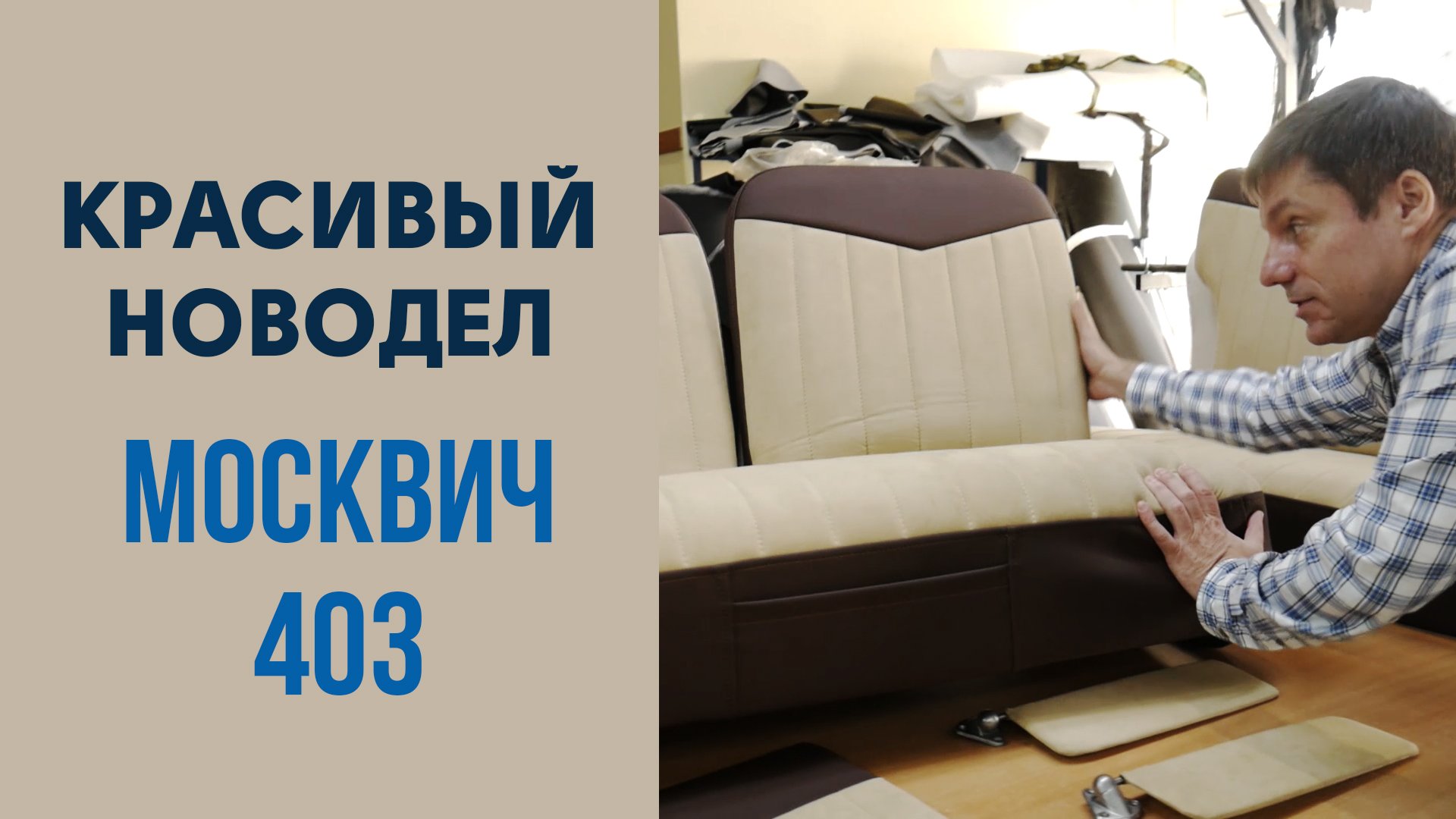 КРАСИВЫЙ НОВОДЕЛ

МОСКВИЧ 403